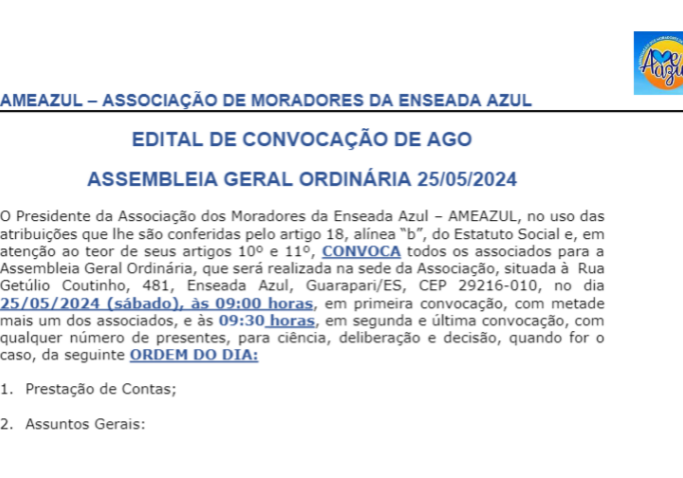 Azul

AMEAZUL – ASSOCIAÇÃO DE MORADORES DA ENSEADA AZUL

EDITAL DE CONVOCAÇÃO DE AGO

ASSEMBLEIA GERAL ORDINÁRIA 25/05/2024

O Presidente da Associação dos Moradores da Enseada Azul – AMEAZUL, no uso das atribuições que lhe são conferidas pelo artigo 18, alínea "b", do Estatuto Social e, em atenção ao teor de seus artigos 10º e 11º, CONVOCA todos os associados para a Assembleia Geral Ordinária, que será realizada na sede da Associação, situada à Rua Getúlio Coutinho, 481, Enseada Azul, Guarapari/ES, CEP 29216-010, no dia 25/05/2024 (sábado), às 09:00 horas, em primeira convocação, com metade mais um dos associados, e às 09:30 horas, em segunda e última convocação, com qualquer número de presentes, para ciência, deliberação e decisão, quando for o caso, da seguinte ORDEM DO DIA:

1. Prestação de Contas;

2. Assuntos Gerais: